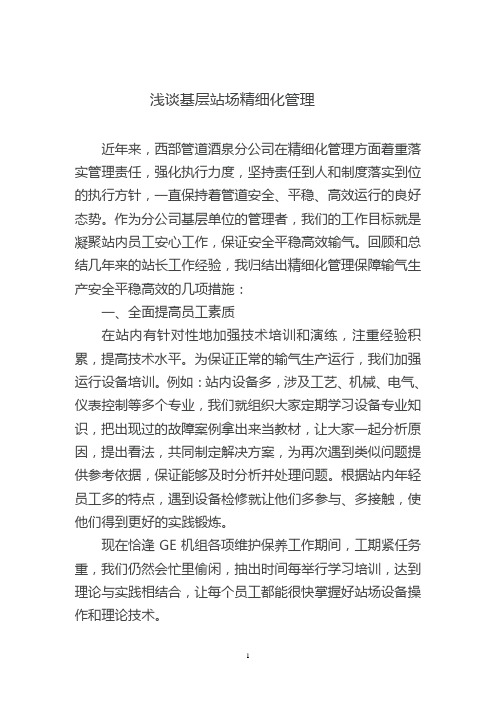 浅谈基层站场精细化管理

近年来，西部管道酒泉分公司在精细化管理方面着重落实管理责任，强化执行力度，坚持责任到人和制度落实到位的执行方针，一直保持着管道安全、平稳、高效运行的良好态势。作为分公司基层单位的管理者，我们的工作目标就是凝聚站内员工安心工作，保证安全平稳高效输气。回顾和总结几年来的站长工作经验，我归结出精细化管理保障输气生产安全平稳高效的几项措施：

一、全面提高员工素质

在站内有针对性地加强技术培训和演练，注重经验积累，提高技术水平。为保证正常的输气生产运行，我们加强运行设备培训。例如：站内设备多，涉及工艺、机械、电气、仪表控制等多个专业，我们就组织大家定期学习设备专业知识，把出现过的故障案例拿出来当教材，让大家一起分析原因，提出看法，共同制定解决方案，为再次遇到类似问题提供参考依据，保证能够及时分析并处理问题。根据站内年轻员工多的特点，遇到设备检修就让他们多参与、多接触，使他们得到更好的实践锻炼。

现在恰逢 GE 机组各项维护保养工作期间，工期紧任务重，我们仍然会忙里偷闲，抽出时间每举行学习培训，达到理论与实践相结合，让每个员工都能很快掌握好站场设备操作和理论技术。

1